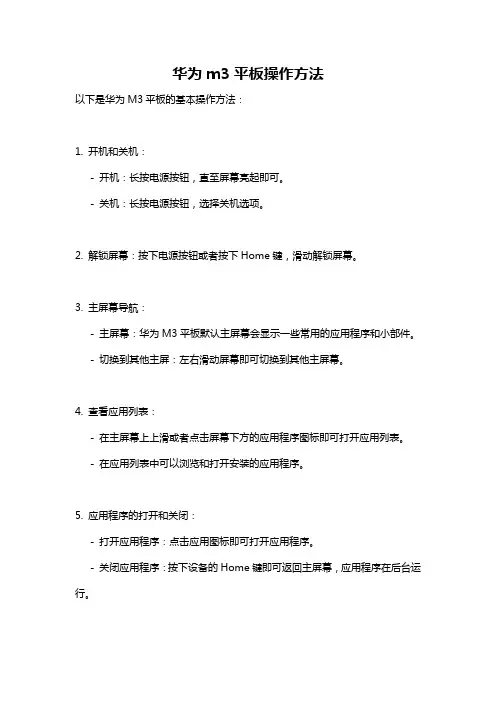 华为 m3 平板操作方法

以下是华为 M3 平板的基本操作方法：

1. 开机和关机：

- 开机：长按电源按钮，直至屏幕亮起即可。

- 关机：长按电源按钮，选择关机选项。

2. 解锁屏幕：按下电源按钮或者按下 Home 键，滑动解锁屏幕。

3. 主屏幕导航：

- 主屏幕：华为 M3 平板默认主屏幕会显示一些常用的应用程序和小部件。

- 切换到其他主屏：左右滑动屏幕即可切换到其他主屏幕。

4. 查看应用列表：

- 在主屏幕上上滑或者点击屏幕下方的应用程序图标即可打开应用列表。

- 在应用列表中可以浏览和打开安装的应用程序。

5. 应用程序的打开和关闭：

- 打开应用程序：点击应用图标即可打开应用程序。

- 关闭应用程序：按下设备的 Home 键即可返回主屏幕，应用程序在后台运行。